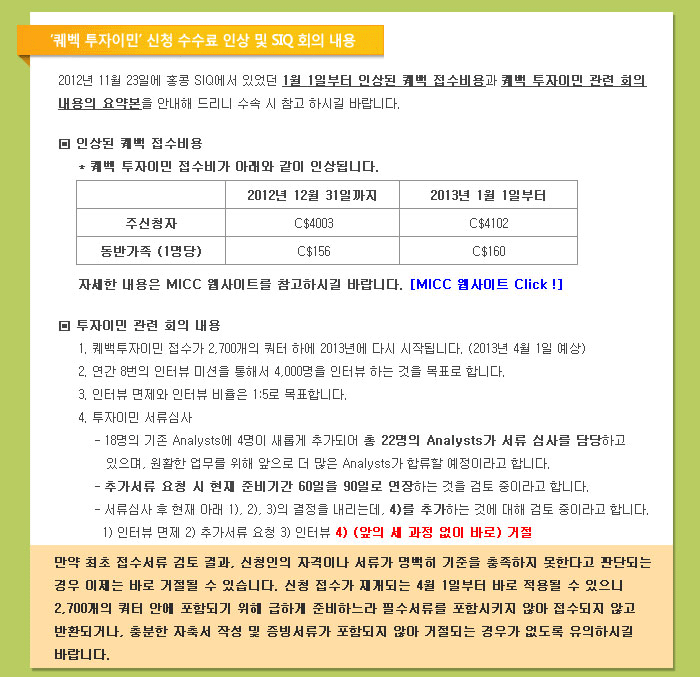 '퀘벡 투자이민' 신청 수수료 인상 및 SIQ 회의 내용

2012년 11월 23일에 홍콩 SIQ에서 있었던 1월 1일부터 인상된 퀘벡 접수비용과 퀘벡 투자이민 관련 회의 내용의 요약본을 안내해 드리니 수속 시 참고 하시길 바랍니다.

▣ 인상된 퀘벡 접수비용

* 퀘벡 투자이민 접수비가 아래와 같이 인상됩니다.

| | 2012년 12월 31일까지 | 2013년 1월 1일부터 |
|---|---|---|
| 주신청자 | C$4003 | C$4102 |
| 동반가족 (1명당) | C$156 | C$160 |

자세한 내용은 MICC 웹사이트를 참고하시길 바랍니다. [MICC 웹사이트 Click !]

▣ 투자이민 관련 회의 내용

1. 퀘벡투자이민 접수가 2,700개의 쿼터 하에 2013년에 다시 시작됩니다. (2013년 4월 1일 예상)

2. 연간 8번의 인터뷰 미션을 통해서 4,000명을 인터뷰 하는 것을 목표로 합니다.

3. 인터뷰 면제와 인터뷰 비율은 1:5로 목표합니다.

4. 투자이민 서류심사

- 18명의 기존 Analysts에 4명이 새롭게 추가되어 총 22명의 Analysts가 서류 심사를 담당하고 있으며, 원활한 업무를 위해 앞으로 더 많은 Analysts가 합류할 예정이라고 합니다.

- 추가서류 요청 시 현재 준비기간 60일을 90일로 연장하는 것을 검토 중이라고 합니다.

- 서류심사 후 현재 아래 1), 2), 3)의 결정을 내리는데, 4)를 추가하는 것에 대해 검토 중이라고 합니다.

1) 인터뷰 면제 2) 추가서류 요청 3) 인터뷰 4) (앞의 세 과정 없이 바로) 거절

만약 최초 접수서류 검토 결과, 신청인의 자격이나 서류가 명백히 기준을 충족하지 못한다고 판단되는 경우 이제는 바로 거절될 수 있습니다. 신청 접수가 재개되는 4월 1일부터 바로 적용될 수 있으니 2,700개의 쿼터 안에 포함되기 위해 급하게 준비하느라 필수서류를 포함시키지 않아 접수되지 않고 반환되거나, 충분한 자축서 작성 및 증빙서류가 포함되지 않아 거절되는 경우가 없도록 유의하시길 바랍니다.